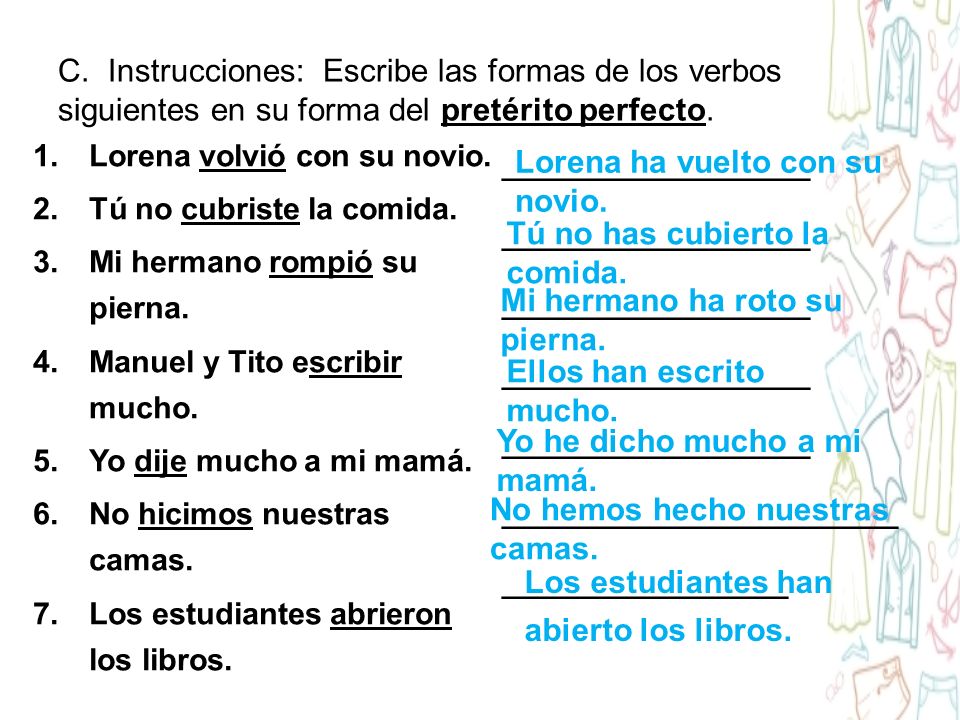 C. Instrucciones: Escribe las formas de los verbos siguientes en su forma del pretérito perfecto.

1. Lorena volvió con su novio. Lorena ha vuelto con su novio.
2. Tú no cubriste la comida. Tú no has cubierto la comida.
3. Mi hermano rompió su pierna. Mi hermano ha roto su pierna.
4. Manuel y Tito escribir mucho. Ellos han escrito mucho.
5. Yo dije mucho a mi mamá. Yo he dicho mucho a mi mamá.
6. No hicimos nuestras camas. No hemos hecho nuestras camas.
7. Los estudiantes abrieron los libros. Los estudiantes han abierto los libros.